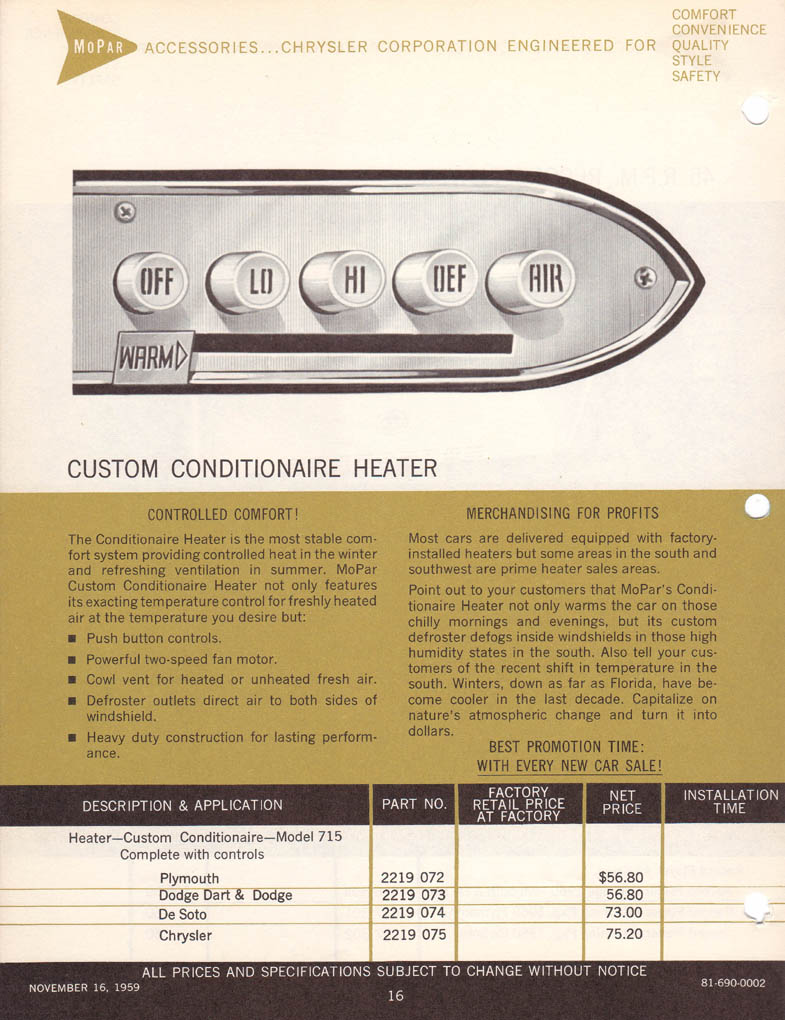 MOPAR ACCESSORIES...CHRYSLER CORPORATION ENGINEERED FOR COMFORT CONVENIENCE QUALITY STYLE SAFETY

OFF LO HI DEF AIR

WARM

CUSTOM CONDITIONAIRE HEATER

CONTROLLED COMFORT!

The Conditionaire Heater is the most stable comfort system providing controlled heat in the winter and refreshing ventilation in summer. MoPar Custom Conditionaire Heater not only features its exacting temperature control for freshly heated air at the temperature you desire but:

■ Push button controls.
■ Powerful two-speed fan motor.
■ Cowl vent for heated or unheated fresh air.
■ Defroster outlets direct air to both sides of windshield.
■ Heavy duty construction for lasting performance.

MERCHANDISING FOR PROFITS

Most cars are delivered equipped with factory-installed heaters but some areas in the south and southwest are prime heater sales areas.

Point out to your customers that MoPar's Conditionaire Heater not only warms the car on those chilly mornings and evenings, but its custom defroster defogs inside windshields in those high humidity states in the south. Also tell your customers of the recent shift in temperature in the south. Winters, down as far as Florida, have become cooler in the last decade. Capitalize on nature's atmospheric change and turn it into dollars.

BEST PROMOTION TIME:
WITH EVERY NEW CAR SALE!

| DESCRIPTION & APPLICATION | PART NO. | FACTORY RETAIL PRICE AT FACTORY | NET PRICE | INSTALLATION TIME |
|---|---|---|---|---|
| Heater—Custom Conditionaire—Model 715 Complete with controls | | | | |
| Plymouth | 2219 072 | | $56.80 | |
| Dodge Dart & Dodge | 2219 073 | | 56.80 | |
| De Soto | 2219 074 | | 73.00 | |
| Chrysler | 2219 075 | | 75.20 | |

ALL PRICES AND SPECIFICATIONS SUBJECT TO CHANGE WITHOUT NOTICE

NOVEMBER 16, 1959

16

81-690-0002